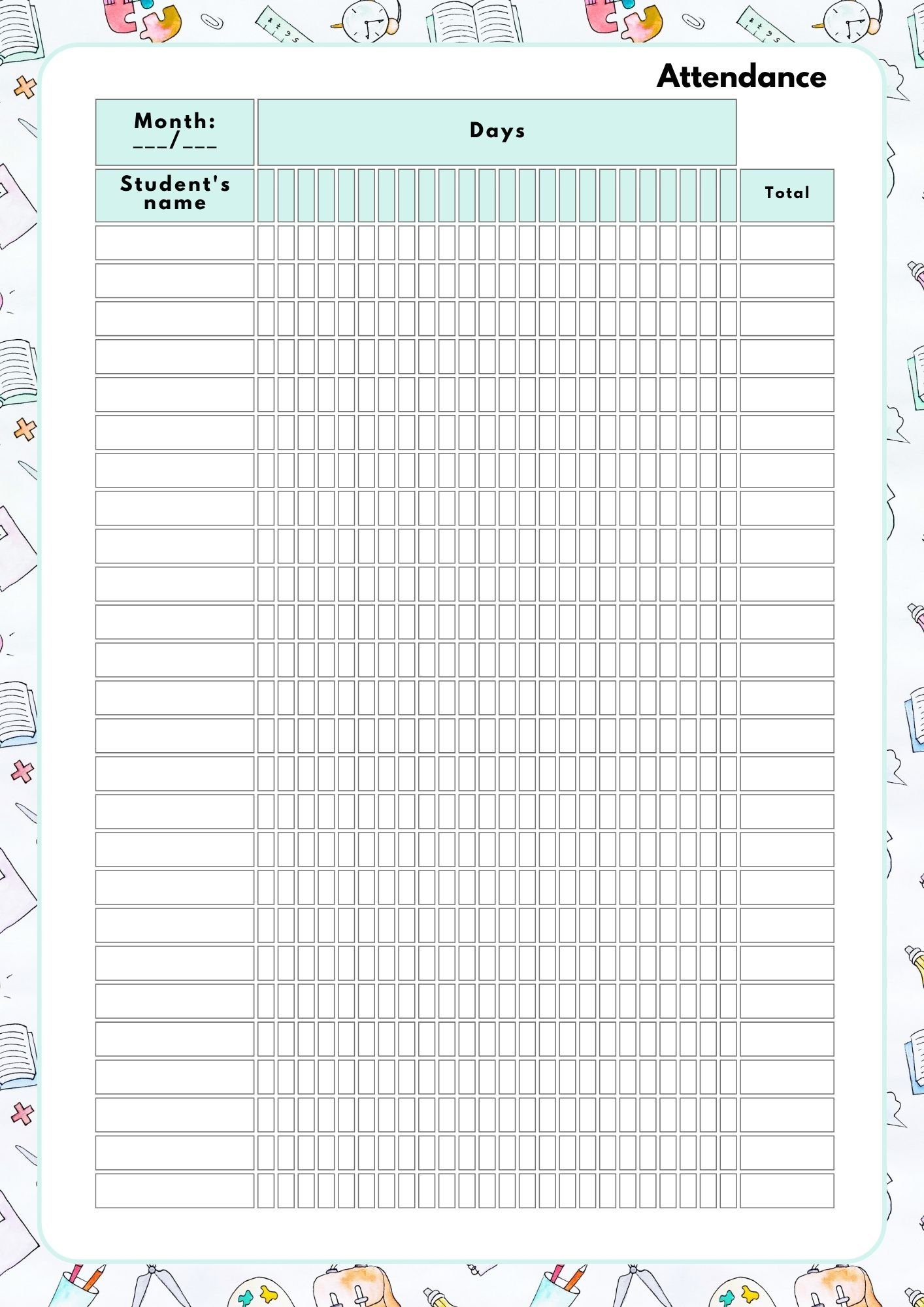 Attendance

Month:
____/____

Days

Student's name

Total